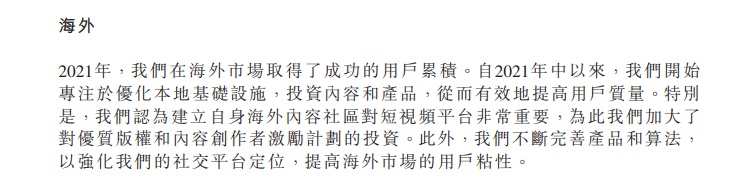 海外

2021年，我們在海外市場取得了成功的用戶累積。自2021年中以來，我們開始專注於優化本地基礎設施，投資內容和產品，從而有效地提高用戶質量。特別是，我們認為建立自身海外內容社區對短視頻平台非常重要，為此我們加大了對優質版權和內容創作者激勵計劃的投資。此外，我們不斷完善產品和算法，以強化我們的社交平台定位，提高海外市場的用戶粘性。